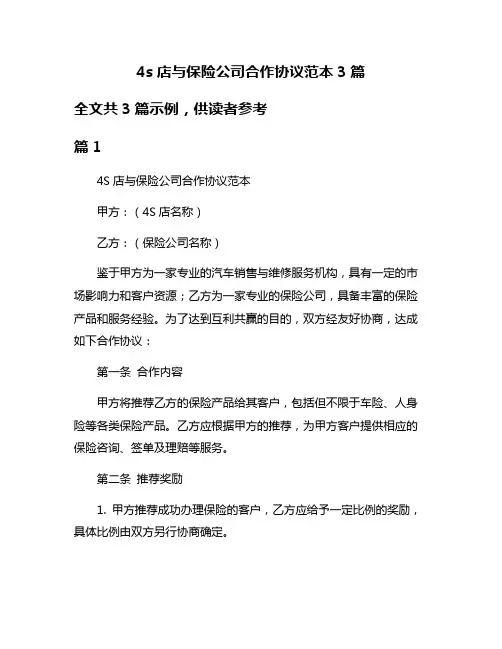 4s 店与保险公司合作协议范本 3 篇

全文共 3 篇示例，供读者参考

篇 1

4S 店与保险公司合作协议范本

甲方：（4S 店名称）

乙方：（保险公司名称）

鉴于甲方为一家专业的汽车销售与维修服务机构，具有一定的市场影响力和客户资源；乙方为一家专业的保险公司，具备丰富的保险产品和服务经验。为了达到互利共赢的目的，双方经友好协商，达成如下合作协议：

第一条 合作内容

甲方将推荐乙方的保险产品给其客户，包括但不限于车险、人身险等各类保险产品。乙方应根据甲方的推荐，为甲方客户提供相应的保险咨询、签单及理赔等服务。

第二条 推荐奖励

1. 甲方推荐成功办理保险的客户，乙方应给予一定比例的奖励，具体比例由双方另行协商确定。